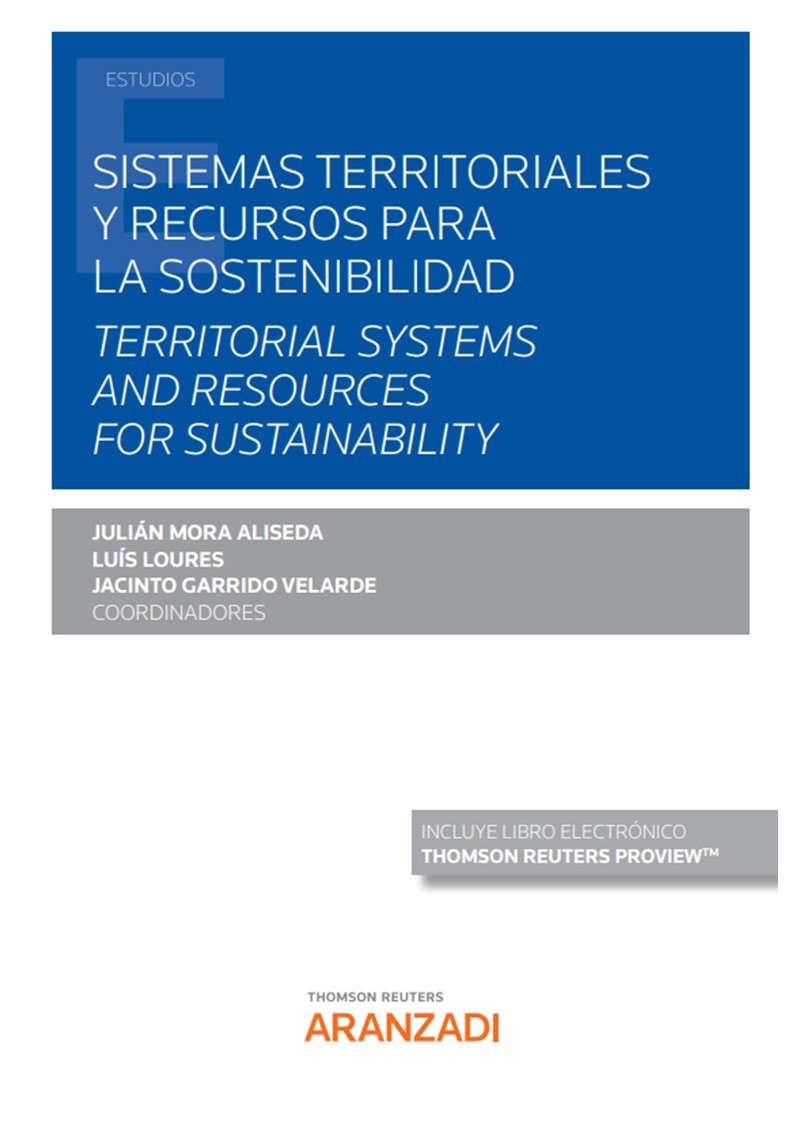 ESTUDIOS

SISTEMAS TERRITORIALES
Y RECURSOS PARA
LA SOSTENIBILIDAD

TERRITORIAL SYSTEMS
AND RESOURCES
FOR SUSTAINABILITY

JULIÁN MORA ALISEDA
LUÍS LOURES
JACINTO GARRIDO VELARDE
COORDINADORES

INCLUYE LIBRO ELECTRÓNICO
THOMSON REUTERS PROVIEW™

THOMSON REUTERS
ARANZADI